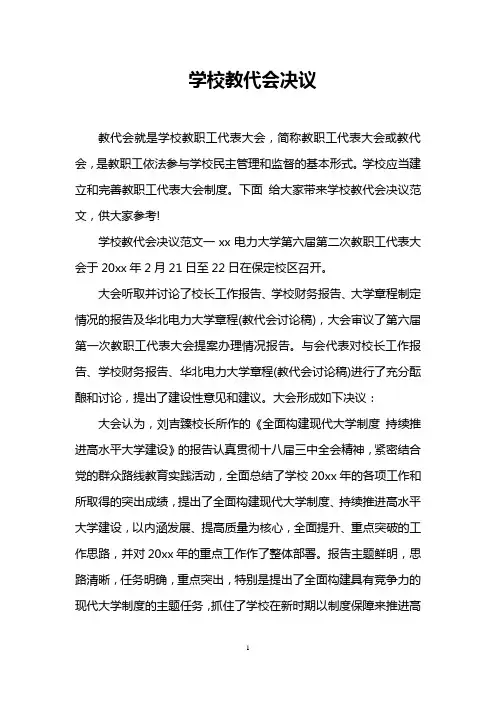 学校教代会决议

教代会就是学校教职工代表大会，简称教职工代表大会或教代会，是教职工依法参与学校民主管理和监督的基本形式。学校应当建立和完善教职工代表大会制度。下面 给大家带来学校教代会决议范文，供大家参考!

学校教代会决议范文一 xx 电力大学第六届第二次教职工代表大会于 20xx 年 2 月 21 日至 22 日在保定校区召开。

大会听取并讨论了校长工作报告、学校财务报告、大学章程制定情况的报告及华北电力大学章程(教代会讨论稿)，大会审议了第六届第一次教职工代表大会提案办理情况报告。与会代表对校长工作报告、学校财务报告、华北电力大学章程(教代会讨论稿)进行了充分酝酿和讨论，提出了建设性意见和建议。大会形成如下决议：

大会认为，刘吉臻校长所作的《全面构建现代大学制度 持续推进高水平大学建设》的报告认真贯彻十八届三中全会精神，紧密结合党的群众路线教育实践活动，全面总结了学校 20xx 年的各项工作和所取得的突出成绩，提出了全面构建现代大学制度、持续推进高水平大学建设，以内涵发展、提高质量为核心，全面提升、重点突破的工作思路，并对 20xx 年的重点工作作了整体部署。报告主题鲜明，思路清晰，任务明确，重点突出，特别是提出了全面构建具有竞争力的现代大学制度的主题任务，抓住了学校在新时期以制度保障来推进高

1